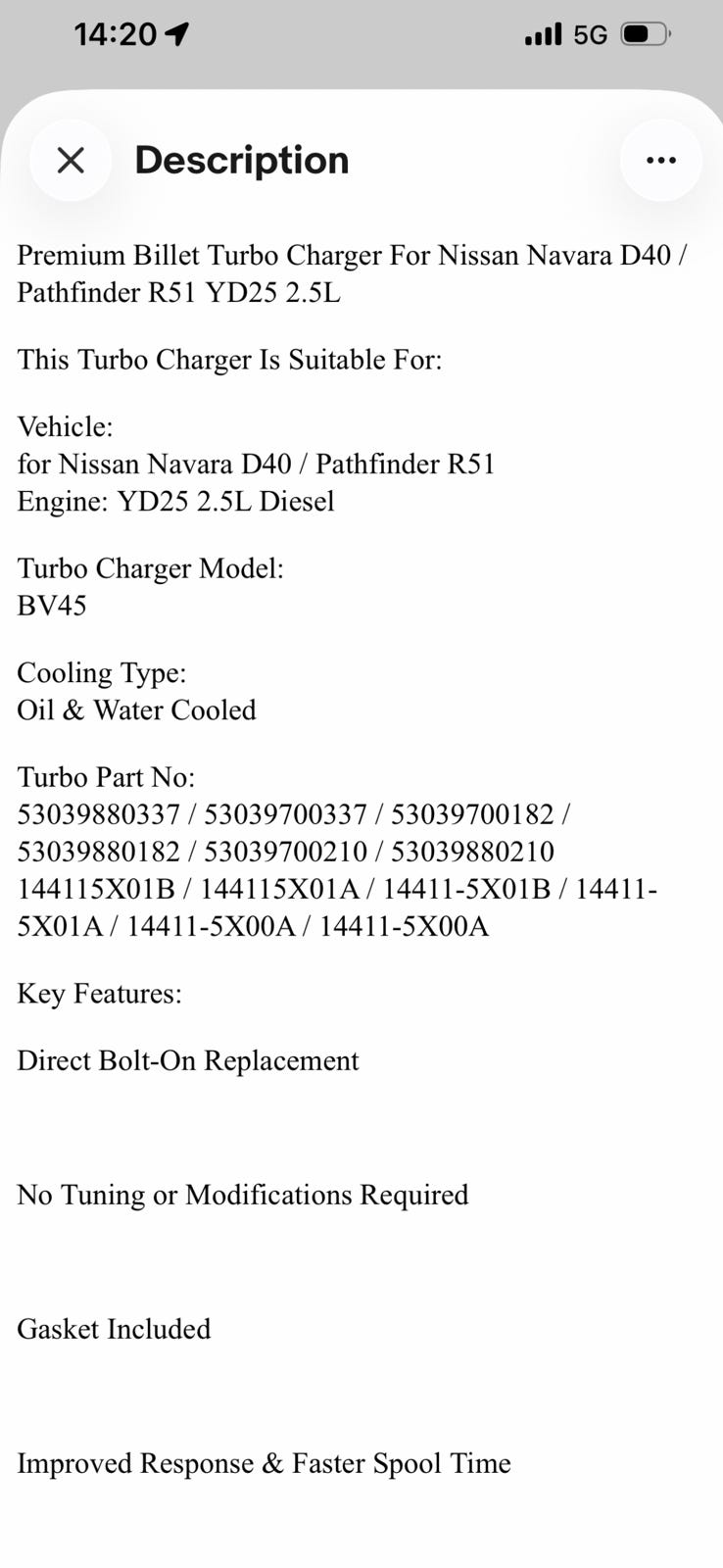 14:20 5G

Description

Premium Billet Turbo Charger For Nissan Navara D40 / Pathfinder R51 YD25 2.5L

This Turbo Charger Is Suitable For:

Vehicle:
for Nissan Navara D40 / Pathfinder R51
Engine: YD25 2.5L Diesel

Turbo Charger Model:
BV45

Cooling Type:
Oil & Water Cooled

Turbo Part No:
53039880337 / 53039700337 / 53039700182 / 53039880182 / 53039700210 / 53039880210
144115X01B / 144115X01A / 14411-5X01B / 14411-5X01A / 14411-5X00A / 14411-5X00A

Key Features:

Direct Bolt-On Replacement

No Tuning or Modifications Required

Gasket Included

Improved Response & Faster Spool Time